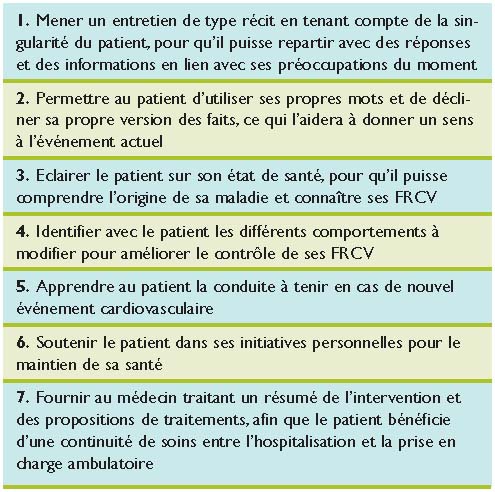 1. Mener un entretien de type récit en tenant compte de la singularité du patient, pour qu'il puisse repartir avec des réponses et des informations en lien avec ses préoccupations du moment

2. Permettre au patient d'utiliser ses propres mots et de décliner sa propre version des faits, ce qui l'aidera à donner un sens à l'événement actuel

3. Eclairer le patient sur son état de santé, pour qu'il puisse comprendre l'origine de sa maladie et connaître ses FRCV

4. Identifier avec le patient les différents comportements à modifier pour améliorer le contrôle de ses FRCV

5. Apprendre au patient la conduite à tenir en cas de nouvel événement cardiovasculaire

6. Soutenir le patient dans ses initiatives personnelles pour le maintien de sa santé

7. Fournir au médecin traitant un résumé de l'intervention et des propositions de traitements, afin que le patient bénéficie d'une continuité de soins entre l'hospitalisation et la prise en charge ambulatoire